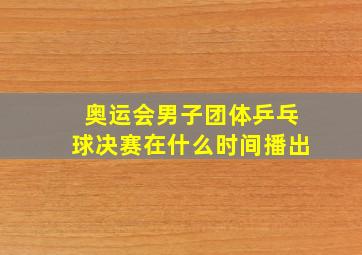 奥运会男子团体乒乓球决赛在什么时间播出